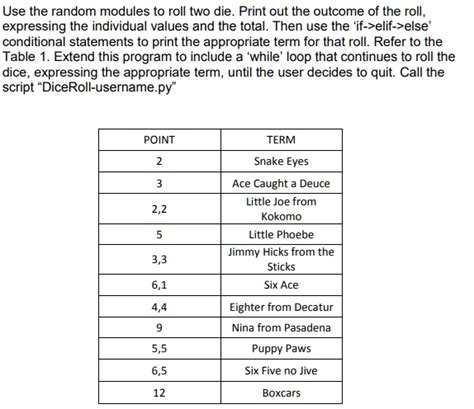 Use the random modules to roll two die. Print out the outcome of the roll, expressing the individual values and the total. Then use the 'if->elif->else' conditional statements to print the appropriate term for that roll. Refer to the Table 1. Extend this program to include a 'while' loop that continues to roll the dice, expressing the appropriate term, until the user decides to quit. Call the script "DiceRoll-username.py"

| POINT | TERM |
|---|---|
| 2 | Snake Eyes |
| 3 | Ace Caught a Deuce |
| 2,2 | Little Joe from Kokomo |
| 5 | Little Phoebe |
| 3,3 | Jimmy Hicks from the Sticks |
| 6,1 | Six Ace |
| 4,4 | Eighter from Decatur |
| 9 | Nina from Pasadena |
| 5,5 | Puppy Paws |
| 6,5 | Six Five no Jive |
| 12 | Boxcars |